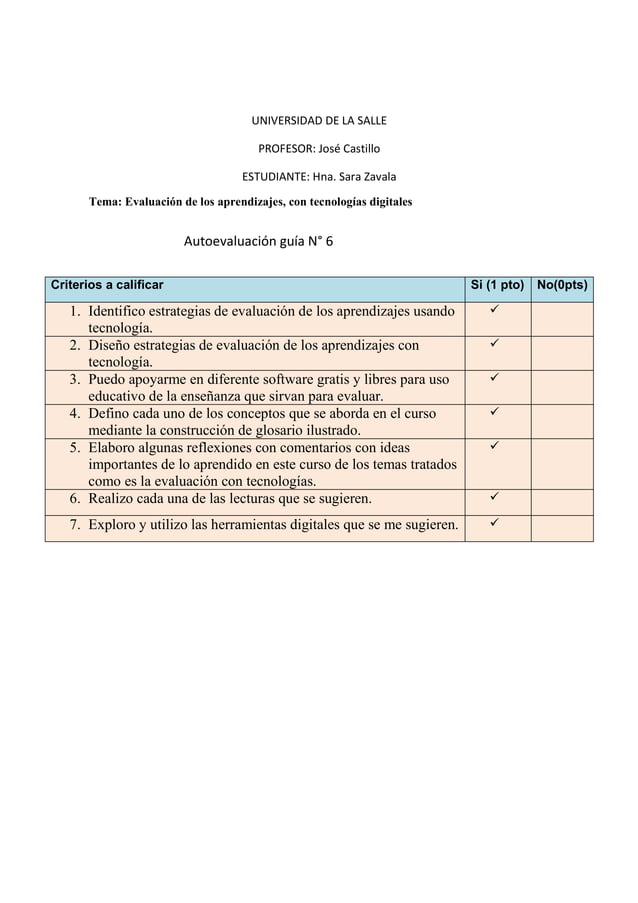 UNIVERSIDAD DE LA SALLE

PROFESOR: José Castillo

ESTUDIANTE: Hna. Sara Zavala

Tema: Evaluación de los aprendizajes, con tecnologías digitales

Autoevaluación guía N° 6

| Criterios a calificar | Si (1 pto) | No(0pts) |
|---|---|---|
| 1. Identifico estrategias de evaluación de los aprendizajes usando tecnología. | ✓ | |
| 2. Diseño estrategias de evaluación de los aprendizajes con tecnología. | ✓ | |
| 3. Puedo apoyarme en diferente software gratis y libres para uso educativo de la enseñanza que sirvan para evaluar. | ✓ | |
| 4. Defino cada uno de los conceptos que se aborda en el curso mediante la construcción de glosario ilustrado. | ✓ | |
| 5. Elaboro algunas reflexiones con comentarios con ideas importantes de lo aprendido en este curso de los temas tratados como es la evaluación con tecnologías. | ✓ | |
| 6. Realizo cada una de las lecturas que se sugieren. | ✓ | |
| 7. Exploro y utilizo las herramientas digitales que se me sugieren. | ✓ | |